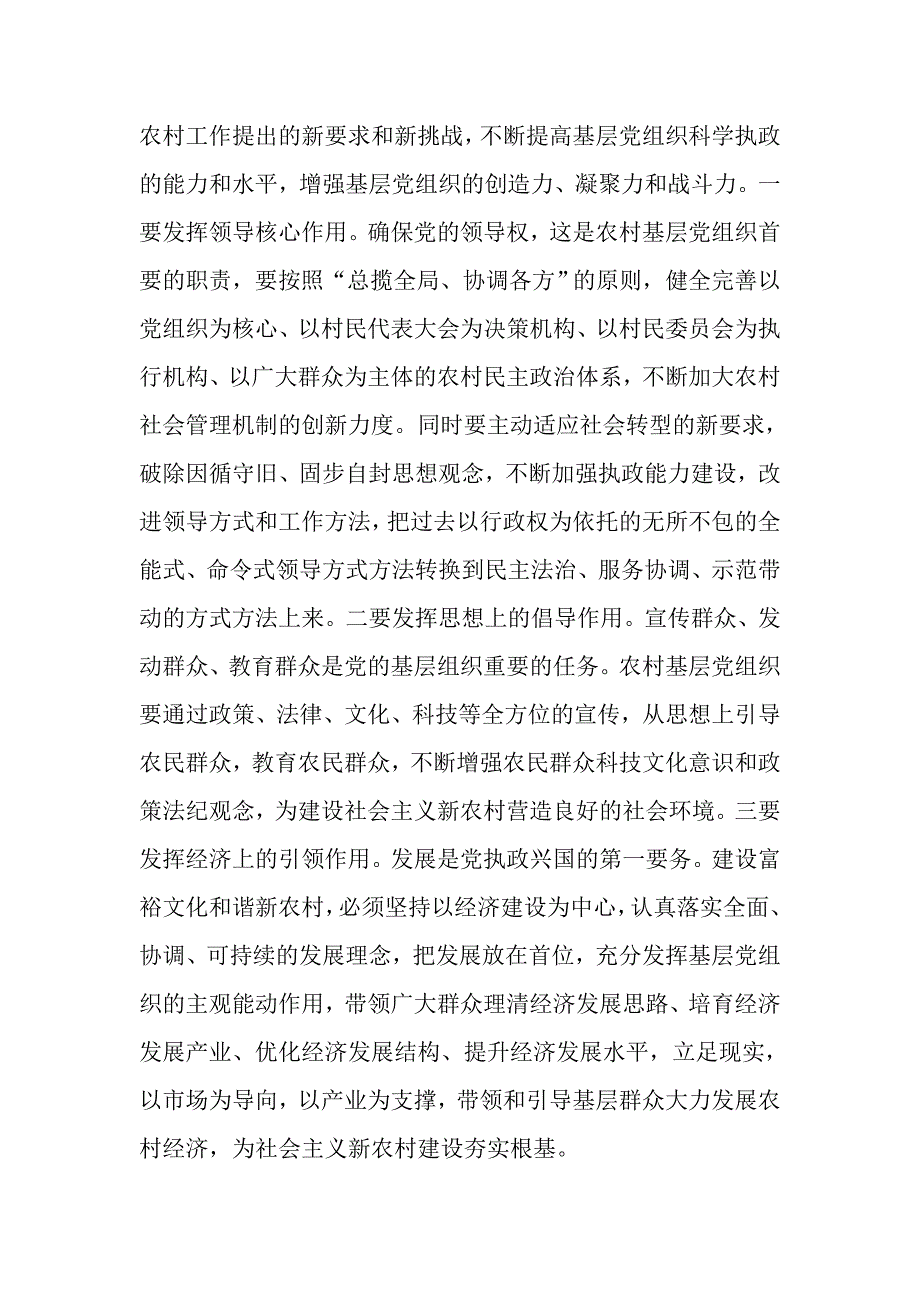 农村工作提出的新要求和新挑战，不断提高基层党组织科学执政的能力和水平，增强基层党组织的创造力、凝聚力和战斗力。一要发挥领导核心作用。确保党的领导权，这是农村基层党组织首要的职责，要按照“总揽全局、协调各方”的原则，健全完善以党组织为核心、以村民代表大会为决策机构、以村民委员会为执行机构、以广大群众为主体的农村民主政治体系，不断加大农村社会管理机制的创新力度。同时要主动适应社会转型的新要求，破除因循守旧、固步自封思想观念，不断加强执政能力建设，改进领导方式和工作方法，把过去以行政权为依托的无所不包的全能式、命令式领导方式方法转换到民主法治、服务协调、示范带动的方式方法上来。二要发挥思想上的倡导作用。宣传群众、发动群众、教育群众是党的基层组织重要的任务。农村基层党组织要通过政策、法律、文化、科技等全方位的宣传，从思想上引导农民群众，教育农民群众，不断增强农民群众科技文化意识和政策法纪观念，为建设社会主义新农村营造良好的社会环境。三要发挥经济上的引领作用。发展是党执政兴国的第一要务。建设富裕文化和谐新农村，必须坚持以经济建设为中心，认真落实全面、协调、可持续的发展理念，把发展放在首位，充分发挥基层党组织的主观能动作用，带领广大群众理清经济发展思路、培育经济发展产业、优化经济发展结构、提升经济发展水平，立足现实，以市场为导向，以产业为支撑，带领和引导基层群众大力发展农村经济，为社会主义新农村建设夯实根基。